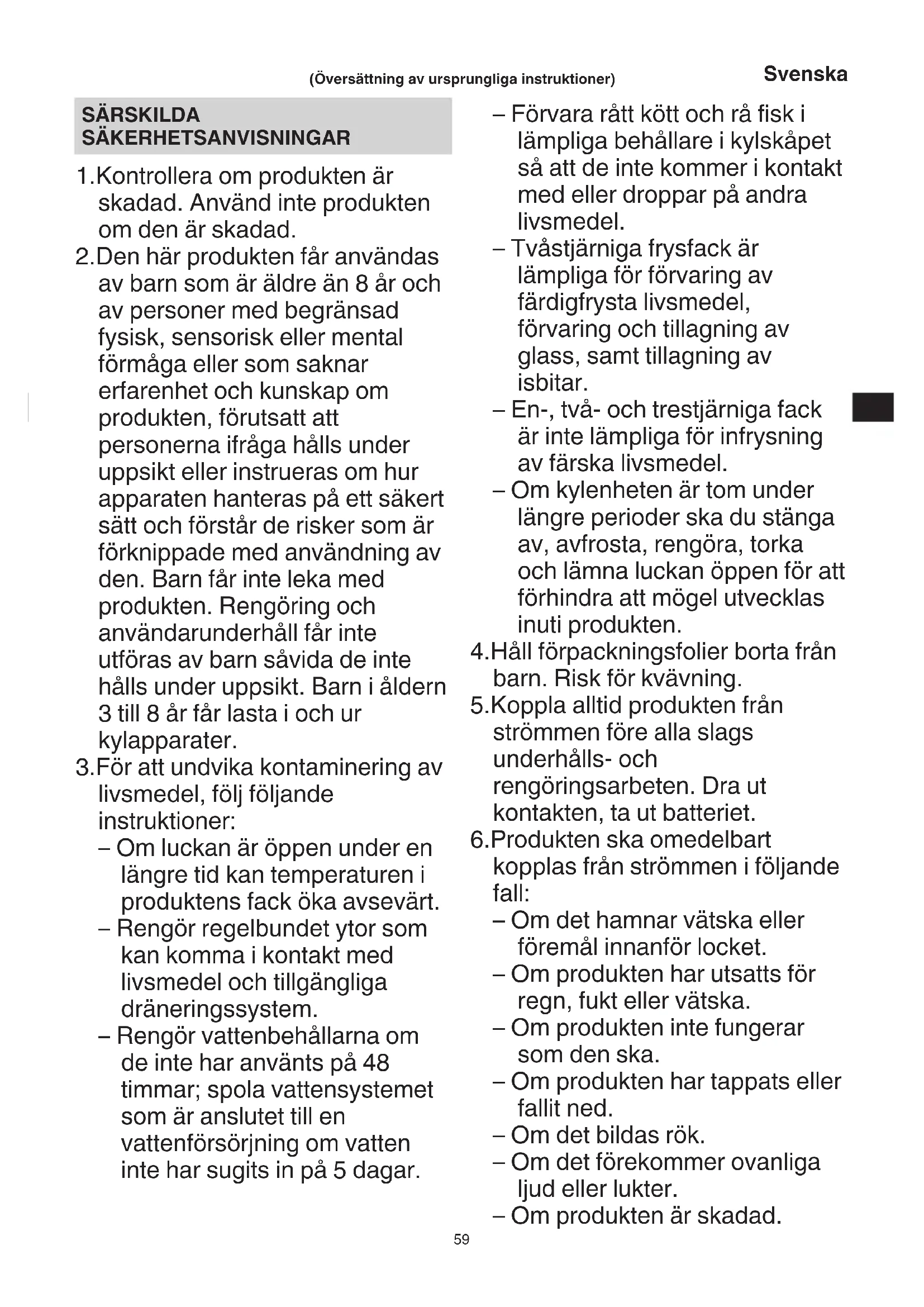 (Översättning av ursprungliga instruktioner)

Svenska

SÄRSKILDA SÄKERHETSANVISNINGAR

1.Kontrollera om produkten är skadad. Använd inte produkten om den är skadad.
2.Den här produkten får användas av barn som är äldre än 8 år och av personer med begränsad fysisk, sensorisk eller mental förmåga eller som saknar erfarenhet och kunskap om produkten, förutsatt att personerna ifråga hålls under uppsikt eller instrueras om hur apparaten hanteras på ett säkert sätt och förstår de risker som är förknippade med användning av den. Barn får inte leka med produkten. Rengöring och användarunderhåll får inte utföras av barn såvida de inte hålls under uppsikt. Barn i åldern 3 till 8 år får lasta i och ur kylapparater.
3.För att undvika kontaminering av livsmedel, följ följande instruktioner:
– Om luckan är öppen under en längre tid kan temperaturen i produktens fack öka avsevärt.
– Rengör regelbundet ytor som kan komma i kontakt med livsmedel och tillgängliga dräneringssystem.
– Rengör vattenbehållarna om de inte har använts på 48 timmar; spola vattensystemet som är anslutet till en vattenförsörjning om vatten inte har sugits in på 5 dagar.
– Förvara rått kött och rå fisk i lämpliga behållare i kylskåpet så att de inte kommer i kontakt med eller droppar på andra livsmedel.
– Tvåstjärniga frysfack är lämpliga för förvaring av färdigfrysta livsmedel, förvaring och tillagning av glass, samt tillagning av isbitar.
– En-, två- och trestjärniga fack är inte lämpliga för infrysning av färska livsmedel.
– Om kylenheten är tom under längre perioder ska du stänga av, avfrosta, rengöra, torka och lämna luckan öppen för att förhindra att mögel utvecklas inuti produkten.
4.Håll förpackningsfolier borta från barn. Risk för kvävning.
5.Koppla alltid produkten från strömmen före alla slags underhålls- och rengöringsarbeten. Dra ut kontakten, ta ut batteriet.
6.Produkten ska omedelbart kopplas från strömmen i följande fall:
– Om det hamnar vätska eller föremål innanför locket.
– Om produkten har utsatts för regn, fukt eller vätska.
– Om produkten inte fungerar som den ska.
– Om produkten har tappats eller fallit ned.
– Om det bildas rök.
– Om det förekommer ovanliga ljud eller lukter.
– Om produkten är skadad.

59